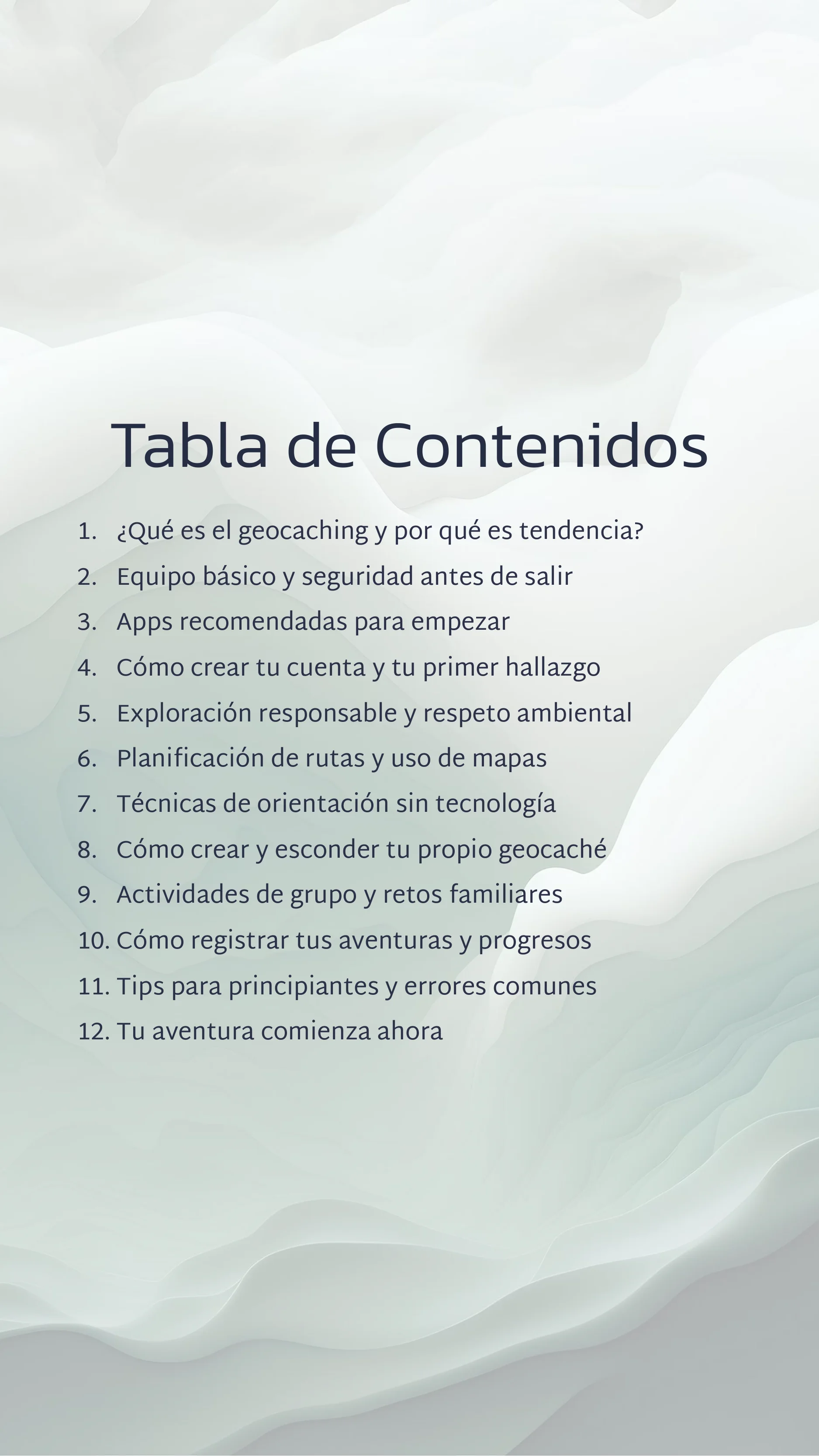 Tabla de Contenidos

1. ¿Qué es el geocaching y por qué es tendencia?
2. Equipo básico y seguridad antes de salir
3. Apps recomendadas para empezar
4. Cómo crear tu cuenta y tu primer hallazgo
5. Exploración responsable y respeto ambiental
6. Planificación de rutas y uso de mapas
7. Técnicas de orientación sin tecnología
8. Cómo crear y esconder tu propio geocaché
9. Actividades de grupo y retos familiares
10. Cómo registrar tus aventuras y progresos
11. Tips para principiantes y errores comunes
12. Tu aventura comienza ahora